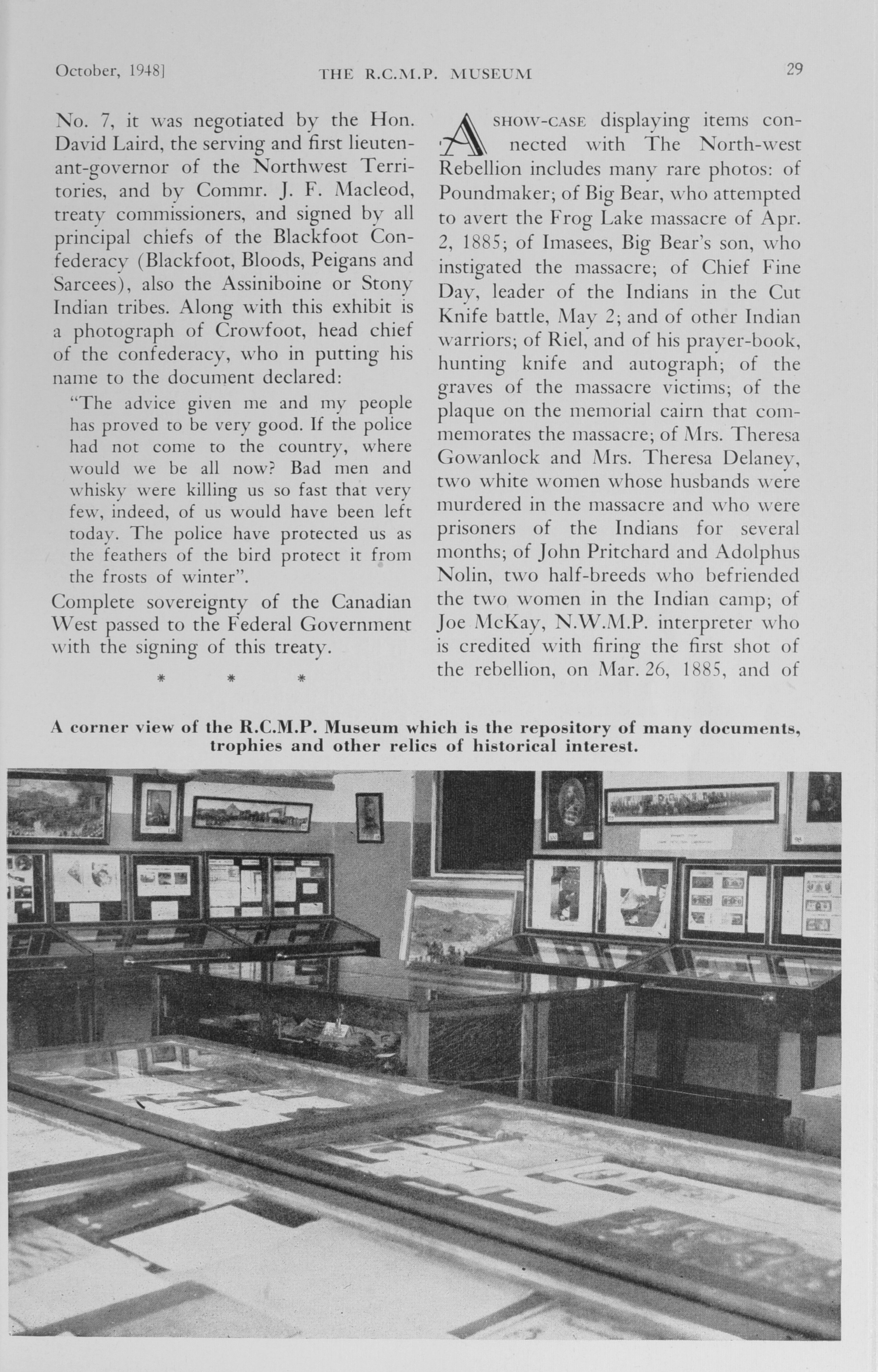 October, 1948]

THE R.C.M.P. MUSEUM

29

No. 7, it was negotiated by the Hon. David Laird, the serving and first lieutenant-governor of the Northwest Territories, and by Commr. J. F. Macleod, treaty commissioners, and signed by all principal chiefs of the Blackfoot Confederacy (Blackfoot, Bloods, Peigans and Sarcees), also the Assiniboine or Stony Indian tribes. Along with this exhibit is a photograph of Crowfoot, head chief of the confederacy, who in putting his name to the document declared:

"The advice given me and my people has proved to be very good. If the police had not come to the country, where would we be all now? Bad men and whisky were killing us so fast that very few, indeed, of us would have been left today. The police have protected us as the feathers of the bird protect it from the frosts of winter".

Complete sovereignty of the Canadian West passed to the Federal Government with the signing of this treaty.

* * *

A SHOW-CASE displaying items connected with The North-west Rebellion includes many rare photos: of Poundmaker; of Big Bear, who attempted to avert the Frog Lake massacre of Apr. 2, 1885; of Imasees, Big Bear's son, who instigated the massacre; of Chief Fine Day, leader of the Indians in the Cut Knife battle, May 2; and of other Indian warriors; of Riel, and of his prayer-book, hunting knife and autograph; of the graves of the massacre victims; of the plaque on the memorial cairn that commemorates the massacre; of Mrs. Theresa Gowanlock and Mrs. Theresa Delaney, two white women whose husbands were murdered in the massacre and who were prisoners of the Indians for several months; of John Pritchard and Adolphus Nolin, two half-breeds who befriended the two women in the Indian camp; of Joe McKay, N.W.M.P. interpreter who is credited with firing the first shot of the rebellion, on Mar. 26, 1885, and of

A corner view of the R.C.M.P. Museum which is the repository of many documents, trophies and other relics of historical interest.